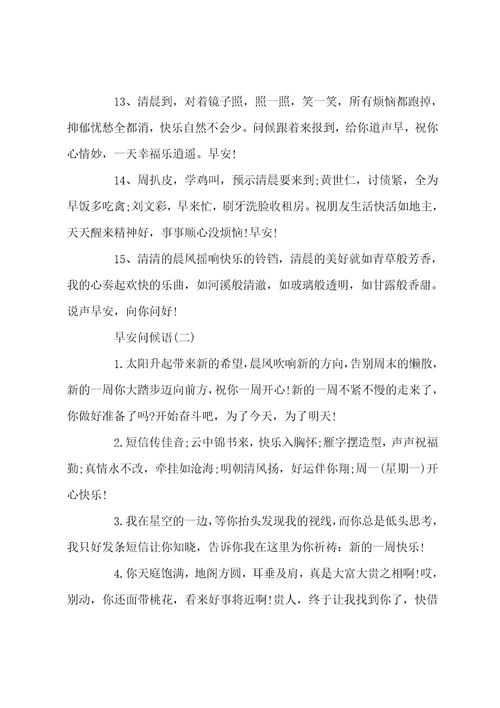 13、清晨到，对着镜子照，照一照，笑一笑，所有烦恼都跑掉，抑郁忧愁全都消，快乐自然不会少。问候跟着来报到，给你道声早，祝你心情妙，一天幸福乐逍遥。早安!

14、周扒皮，学鸡叫，预示清晨要来到;黄世仁，讨债紧，全为早饭多吃禽;刘文彩，早来忙，刷牙洗脸收租房。祝朋友生活快活如地主，天天醒来精神好，事事顺心没烦恼!早安!

15、清清的晨风摇响快乐的铃铛，清晨的美好就如青草般芳香，我的心奏起欢快的乐曲，如河溪般清澈，如玻璃般透明，如甘露般香甜。说声早安，向你问好!

早安问候语(二)

1.太阳升起带来新的希望，晨风吹响新的方向，告别周末的懒散，新的一周你大踏步迈向前方，祝你一周开心!新的一周不紧不慢的走来了，你做好准备了吗?开始奋斗吧，为了今天，为了明天!

2.短信传佳音;云中锦书来，快乐入胸怀;雁字摆造型，声声祝福勤;真情永不改，牵挂如沧海;明朝清风扬，好运伴你翔;周一(星期一)开心快乐!

3.我在星空的一边，等你抬头发现我的视线，而你总是低头思考，我只好发条短信让你知晓，告诉你我在这里为你祈祷：新的一周快乐!

4.你天庭饱满，地阁方圆，耳垂及肩，真是大富大贵之相啊!哎，别动，你还面带桃花，看来好事将近啊!贵人，终于让我找到你了，快借